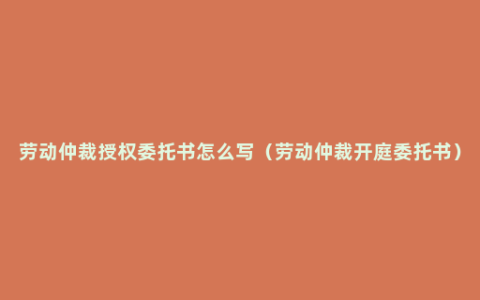 劳动仲裁授权委托书怎么写（劳动仲裁开庭委托书）